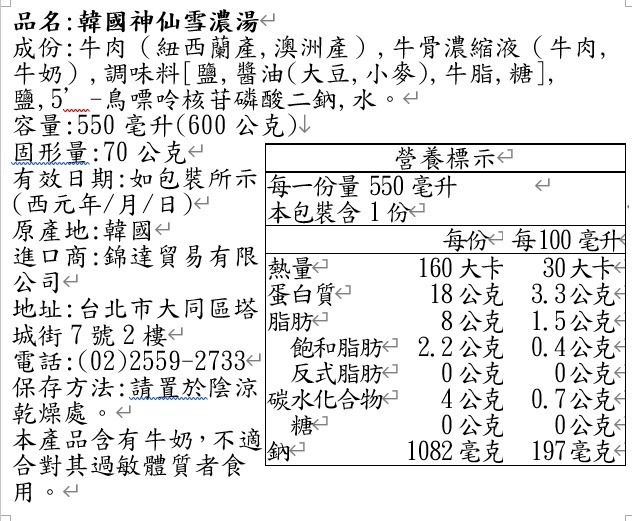 品名:韓國神仙雪濃湯
成份:牛肉(紐西蘭產,澳洲產),牛骨濃縮液(牛肉,牛奶),調味料[鹽,醬油(大豆,小麥),牛脂,糖],鹽,5'-鳥嘌呤核苷磷酸二鈉,水。
容量:550 毫升(600 公克)
固形量:70 公克
有效日期:如包裝所示(西元年/月/日)
原產地:韓國
進口商:錦達貿易有限公司
地址:台北市大同區塔城街 7 號 2 樓
電話:(02)2559-2733
保存方法:請置於陰涼乾燥處。
本產品含有牛奶,不適合對其過敏體質者食用。

營養標示
每一份量 550 毫升
本包裝含 1 份

| | 每份 | 每100 毫升 |
|---|---|---|
| 熱量 | 160 大卡 | 30 大卡 |
| 蛋白質 | 18 公克 | 3.3 公克 |
| 脂肪 | 8 公克 | 1.5 公克 |
| 飽和脂肪 | 2.2 公克 | 0.4 公克 |
| 反式脂肪 | 0 公克 | 0 公克 |
| 碳水化合物 | 4 公克 | 0.7 公克 |
| 糖 | 0 公克 | 0 公克 |
| 鈉 | 1082 毫克 | 197 毫克 |